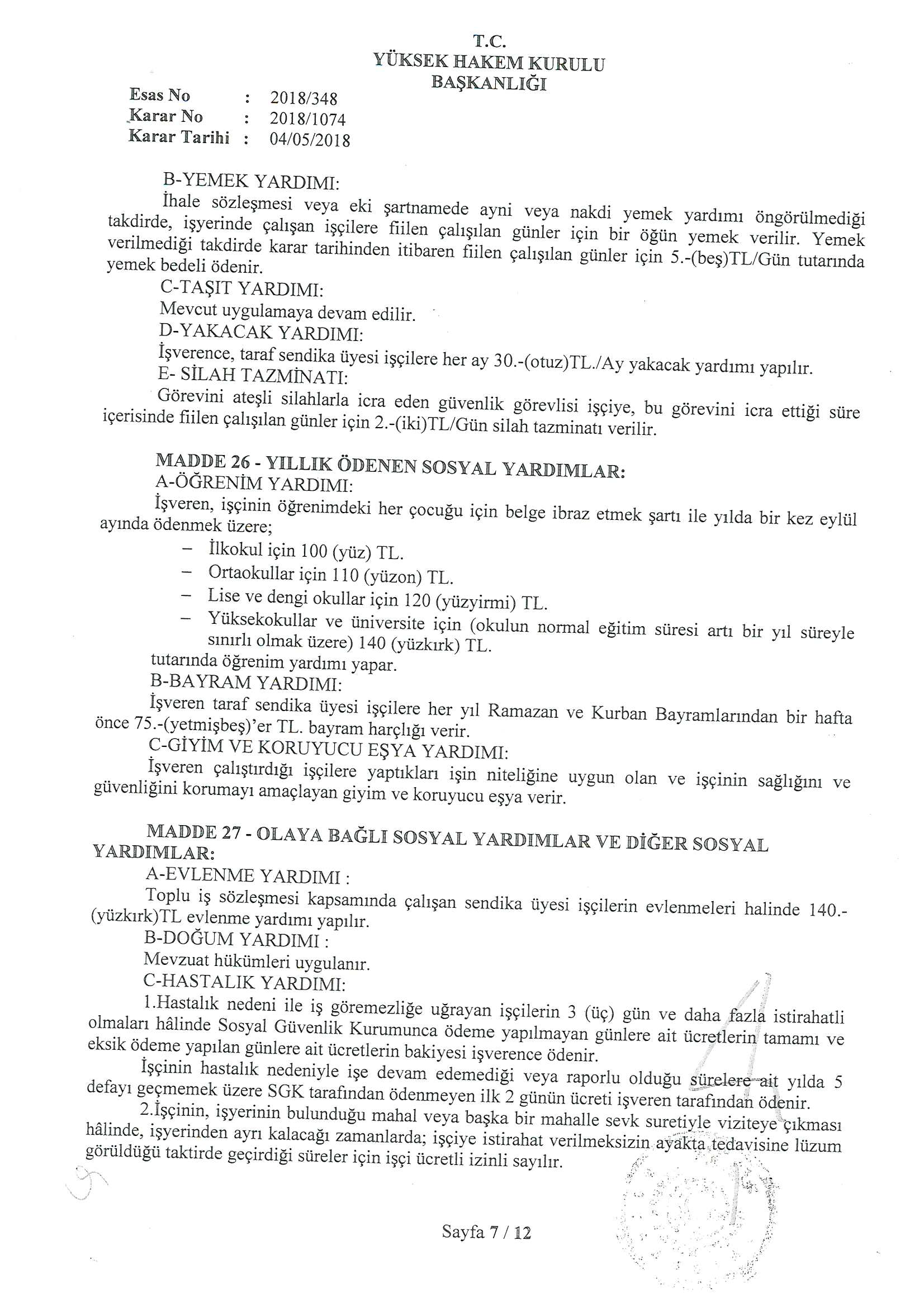 T.C.
YÜKSEK HAKEM KURULU
BAŞKANLIĞI

Esas No : 2018/348
Karar No : 2018/1074
Karar Tarihi : 04/05/2018

B-YEMEK YARDIMI:
İhale sözleşmesi veya eki şartnamede ayni veya nakdi yemek yardımı öngörülmediği takdirde, işyerinde çalışan işçilere fiilen çalışılan günler için bir öğün yemek verilir. Yemek verilmediği takdirde karar tarihinden itibaren fiilen çalışılan günler için 5.-(beş)TL/Gün tutarında yemek bedeli ödenir.
C-TAŞIT YARDIMI:
Mevcut uygulamaya devam edilir.
D-YAKACAK YARDIMI:
İşverence, taraf sendika üyesi işçilere her ay 30.-(otuz)TL./Ay yakacak yardımı yapılır.
E- SİLAH TAZMİNATI:
Görevini ateşli silahlarla icra eden güvenlik görevlisi işçiye, bu görevini icra ettiği süre içerisinde fiilen çalışılan günler için 2.-(iki)TL/Gün silah tazminatı verilir.

MADDE 26 - YILLIK ÖDENEN SOSYAL YARDIMLAR:
A-ÖĞRENİM YARDIMI:
İşveren, işçinin öğrenimdeki her çocuğu için belge ibraz etmek şartı ile yılda bir kez eylül ayında ödenmek üzere;
– İlkokul için 100 (yüz) TL.
– Ortaokullar için 110 (yüzon) TL.
– Lise ve dengi okullar için 120 (yüzyirmi) TL.
– Yüksekokullar ve üniversite için (okulun normal eğitim süresi artı bir yıl süreyle sınırlı olmak üzere) 140 (yüzkırk) TL.
tutarında öğrenim yardımı yapar.
B-BAYRAM YARDIMI:
İşveren taraf sendika üyesi işçilere her yıl Ramazan ve Kurban Bayramlarından bir hafta önce 75.-(yetmişbeş)'er TL. bayram harçlığı verir.
C-GİYİM VE KORUYUCU EŞYA YARDIMI:
İşveren çalıştırdığı işçilere yaptıkları işin niteliğine uygun olan ve işçinin sağlığını ve güvenliğini korumayı amaçlayan giyim ve koruyucu eşya verir.

MADDE 27 - OLAYA BAĞLI SOSYAL YARDIMLAR VE DİĞER SOSYAL YARDIMLAR:
A-EVLENME YARDIMI :
Toplu iş sözleşmesi kapsamında çalışan sendika üyesi işçilerin evlenmeleri halinde 140.-(yüzkırk)TL evlenme yardımı yapılır.
B-DOĞUM YARDIMI :
Mevzuat hükümleri uygulanır.
C-HASTALIK YARDIMI:
1.Hastalık nedeni ile iş göremezliğe uğrayan işçilerin 3 (üç) gün ve daha fazla istirahatli olmaları hâlinde Sosyal Güvenlik Kurumunca ödeme yapılmayan günlere ait ücretlerin tamamı ve eksik ödeme yapılan günlere ait ücretlerin bakiyesi işverence ödenir.
İşçinin hastalık nedeniyle işe devam edemediği veya raporlu olduğu sürelere ait yılda 5 defayı geçmemek üzere SGK tarafından ödenmeyen ilk 2 günün ücreti işveren tarafından ödenir.
2.İşçinin, işyerinin bulunduğu mahal veya başka bir mahalle sevk suretiyle viziteye çıkması hâlinde, işyerinden ayrı kalacağı zamanlarda; işçiye istirahat verilmeksizin ayakta tedavisine lüzum görüldüğü taktirde geçirdiği süreler için işçi ücretli izinli sayılır.

Sayfa 7 / 12